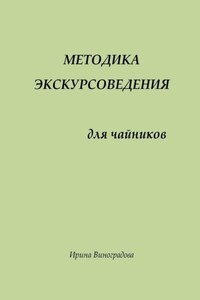 МЕТОДИКА ЭКСКУРСОВЕДЕНИЯ

для чайников

Ирина Виноградова